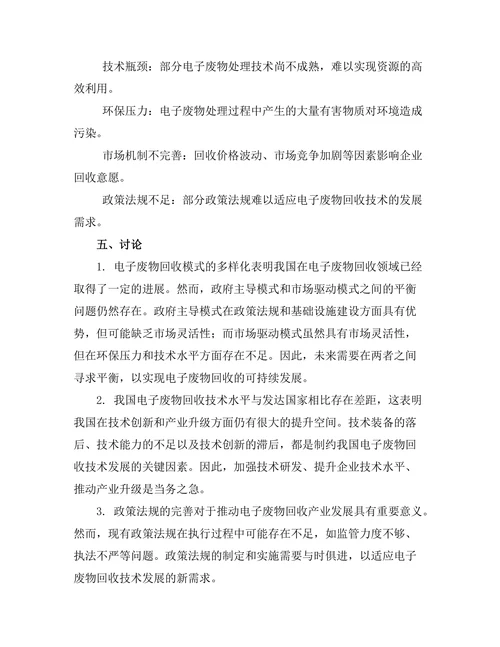 技术瓶颈：部分电子废物处理技术尚不成熟，难以实现资源的高效利用。

环保压力：电子废物处理过程中产生的大量有害物质对环境造成污染。

市场机制不完善：回收价格波动、市场竞争加剧等因素影响企业回收意愿。

政策法规不足：部分政策法规难以适应电子废物回收技术的发展需求。

五、讨论

1. 电子废物回收模式的多样化表明我国在电子废物回收领域已经取得了一定的进展。然而，政府主导模式和市场驱动模式之间的平衡问题仍然存在。政府主导模式在政策法规和基础设施建设方面具有优势，但可能缺乏市场灵活性；而市场驱动模式虽然具有市场灵活性，但在环保压力和技术水平方面存在不足。因此，未来需要在两者之间寻求平衡，以实现电子废物回收的可持续发展。

2. 我国电子废物回收技术水平与发达国家相比存在差距，这表明我国在技术创新和产业升级方面仍有很大的提升空间。技术装备的落后、技术能力的不足以及技术创新的滞后，都是制约我国电子废物回收技术发展的关键因素。因此，加强技术研发、提升企业技术水平、推动产业升级是当务之急。

3. 政策法规的完善对于推动电子废物回收产业发展具有重要意义。然而，现有政策法规在执行过程中可能存在不足，如监管力度不够、执法不严等问题。政策法规的制定和实施需要与时俱进，以适应电子废物回收技术发展的新需求。